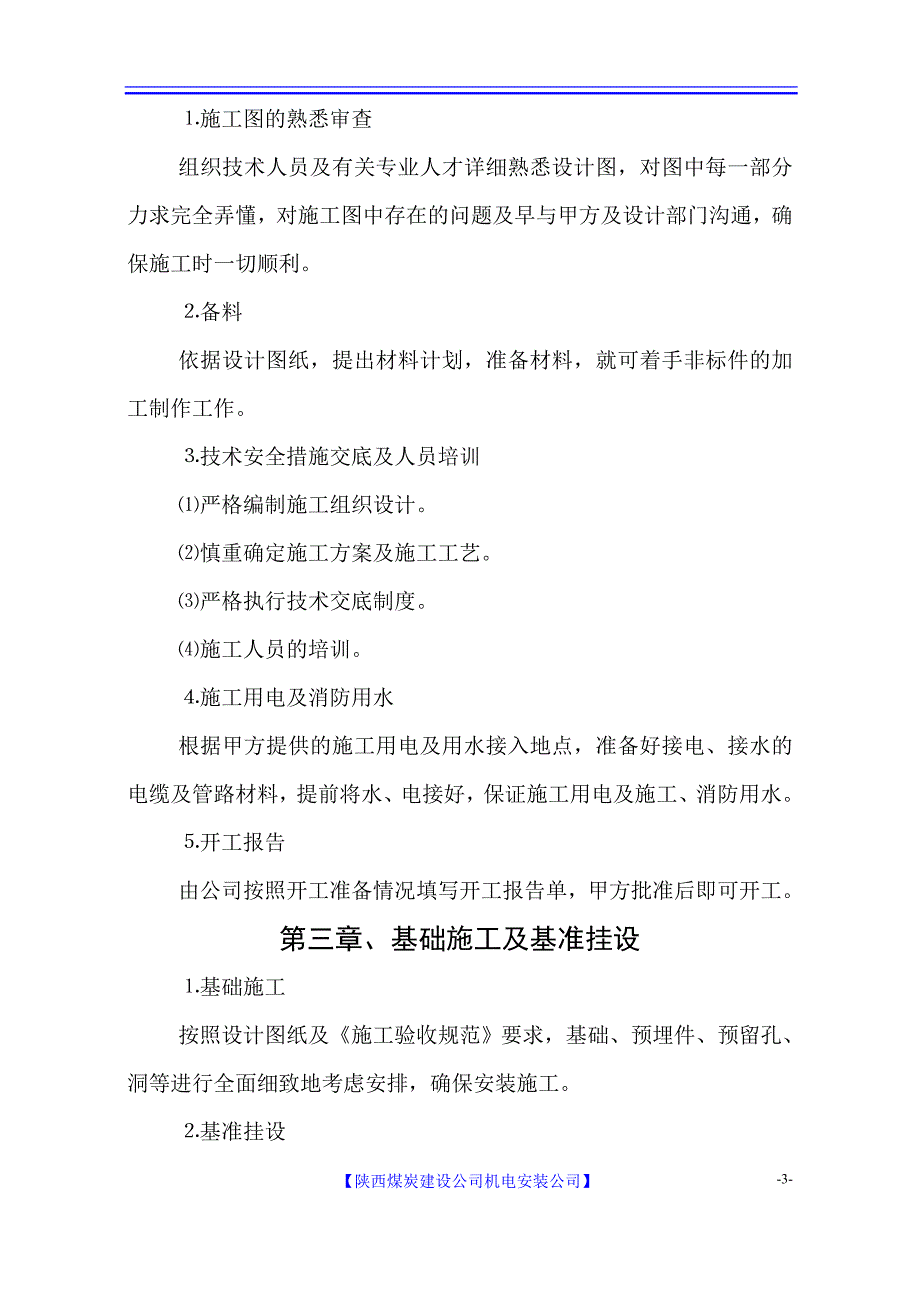 1.施工图的熟悉审查

组织技术人员及有关专业人才详细熟悉设计图，对图中每一部分力求完全弄懂，对施工图中存在的问题及早与甲方及设计部门沟通，确保施工时一切顺利。

2.备料

依据设计图纸，提出材料计划，准备材料，就可着手非标件的加工制作工作。

3.技术安全措施交底及人员培训

⑴严格编制施工组织设计。

⑵慎重确定施工方案及施工工艺。

⑶严格执行技术交底制度。

⑷施工人员的培训。

4.施工用电及消防用水

根据甲方提供的施工用电及用水接入地点，准备好接电、接水的电缆及管路材料，提前将水、电接好，保证施工用电及施工、消防用水。

5.开工报告

由公司按照开工准备情况填写开工报告单，甲方批准后即可开工。

第三章、基础施工及基准挂设

1.基础施工

按照设计图纸及《施工验收规范》要求，基础、预埋件、预留孔、洞等进行全面细致地考虑安排，确保安装施工。

2.基准挂设

【陕西煤炭建设公司机电安装公司】

-3-